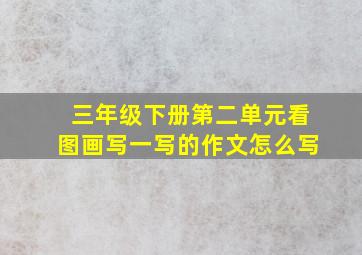 三年级下册第二单元看图画写一写的作文怎么写